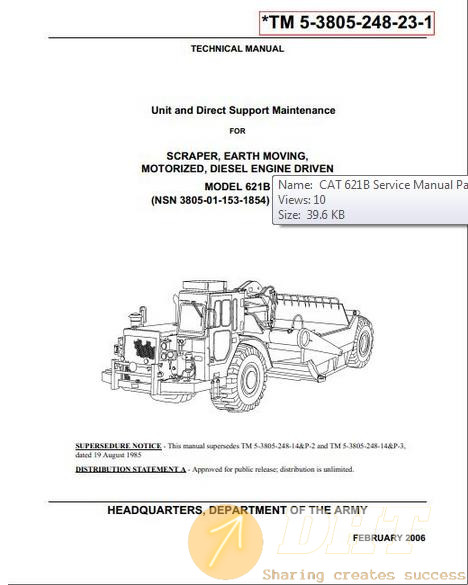 *TM 5-3805-248-23-1

TECHNICAL MANUAL

Unit and Direct Support Maintenance

FOR

SCRAPER, EARTH MOVING, MOTORIZED, DIESEL ENGINE DRIVEN

MODEL 621B
(NSN 3805-01-153-1854)

Name: CAT 621B Service Manual Pa
Views: 10
Size: 39.6 KB

SUPERSEDURE NOTICE - This manual supersedes TM 5-3805-248-14&P-2 and TM 5-3805-248-14&P-3, dated 19 August 1985

DISTRIBUTION STATEMENT A - Approved for public release; distribution is unlimited.

HEADQUARTERS, DEPARTMENT OF THE ARMY

FEBRUARY 2006

DHT
Sharing creates success